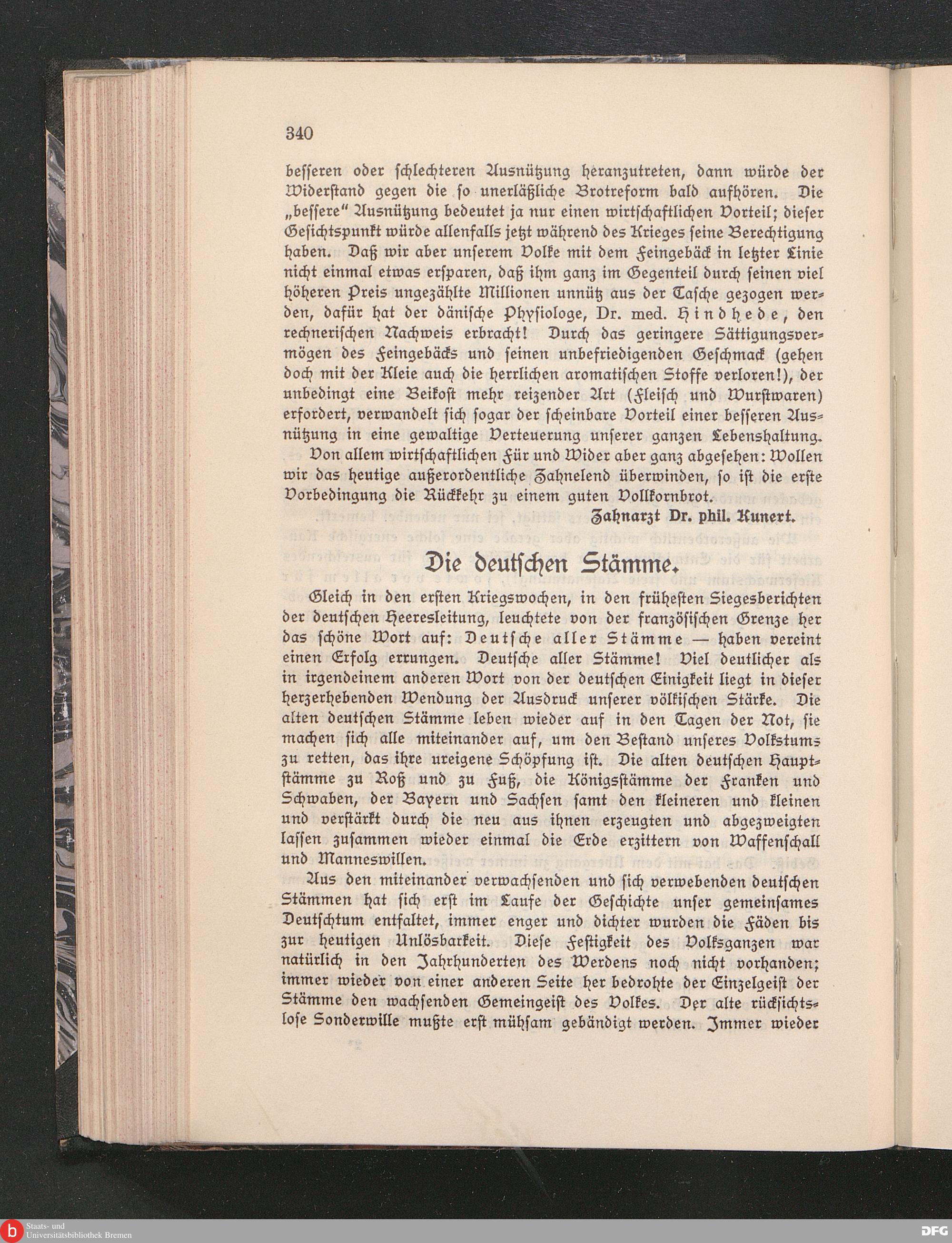 340

besseren oder schlechteren Ausnützung heranzutreten, dann würde der Widerstand gegen die so unerläßliche Brotreform bald aufhören. Die „bessere" Ausnützung bedeutet ja nur einen wirtschaftlichen Vorteil; dieser Gesichtspunkt würde allenfalls jetzt während des Krieges seine Berechtigung haben. Daß wir aber unserem Volke mit dem Feingebäck in letzter Linie nicht einmal etwas ersparen, daß ihm ganz im Gegenteil durch seinen viel höheren Preis ungezählte Millionen unnütz aus der Tasche gezogen werden, dafür hat der dänische Physiologe, Dr. med. Hindhede, den rechnerischen Nachweis erbracht! Durch das geringere Sättigungsvermögen des Feingebäcks und seinen unbefriedigenden Geschmack (gehen doch mit der Kleie auch die herrlichen aromatischen Stoffe verloren!), der unbedingt eine Beikost mehr reizender Art (Fleisch und Wurstwaren) erfordert, verwandelt sich sogar der scheinbare Vorteil einer besseren Ausnützung in eine gewaltige Verteuerung unserer ganzen Lebenshaltung.

Von allem wirtschaftlichen Für und Wider aber ganz abgesehen: Wollen wir das heutige außerordentliche Zahnelend überwinden, so ist die erste Vorbedingung die Rückkehr zu einem guten Vollkornbrot.

Zahnarzt Dr. phil. Kunert.

Die deutschen Stämme.

Gleich in den ersten Kriegswochen, in den frühesten Siegesberichten der deutschen Heeresleitung, leuchtete von der französischen Grenze her das schöne Wort auf: Deutsche aller Stämme — haben vereint einen Erfolg errungen. Deutsche aller Stämme! Viel deutlicher als in irgendeinem anderen Wort von der deutschen Einigkeit liegt in dieser herzerhebenden Wendung der Ausdruck unserer völkischen Stärke. Die alten deutschen Stämme leben wieder auf in den Tagen der Not, sie machen sich alle miteinander auf, um den Bestand unseres Volkstums zu retten, das ihre ureigene Schöpfung ist. Die alten deutschen Hauptstämme zu Roß und zu Fuß, die Königsstämme der Franken und Schwaben, der Bayern und Sachsen samt den kleineren und kleinen und verstärkt durch die neu aus ihnen erzeugten und abgezweigten lassen zusammen wieder einmal die Erde erzittern von Waffenschall und Manneswillen.

Aus den miteinander verwachsenden und sich verwebenden deutschen Stämmen hat sich erst im Laufe der Geschichte unser gemeinsames Deutschtum entfaltet, immer enger und dichter wurden die Fäden bis zur heutigen Unlösbarkeit. Diese Festigkeit des Volksganzen war natürlich in den Jahrhunderten des Werdens noch nicht vorhanden; immer wieder von einer anderen Seite her bedrohte der Einzelgeist der Stämme den wachsenden Gemeingeist des Volkes. Der alte rücksichtslose Sonderwille mußte erst mühsam gebändigt werden. Immer wieder

Staats- und Universitätsbibliothek Bremen

DFG